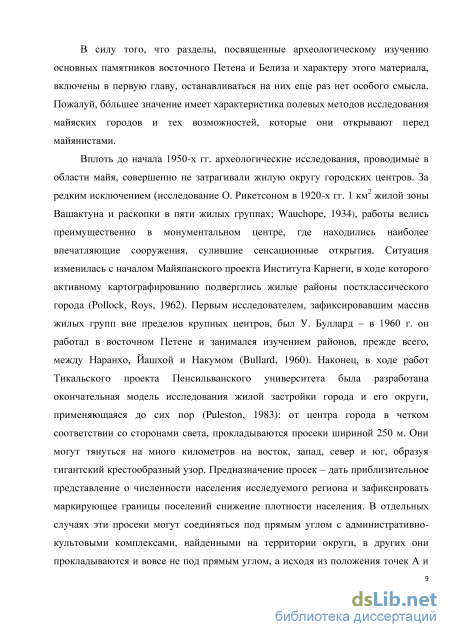 В силу того, что разделы, посвященные археологическому изучению основных памятников восточного Петена и Белиза и характеру этого материала, включены в первую главу, останавливаться на них еще раз нет особого смысла. Пожалуй, бо́льшее значение имеет характеристика полевых методов исследования майяских городов и тех возможностей, которые они открывают перед майянистами.

Вплоть до начала 1950-х гг. археологические исследования, проводимые в области майя, совершенно не затрагивали жилую округу городских центров. За редким исключением (исследование О. Рикетсоном в 1920-х гг. 1 км$^2$ жилой зоны Вашактуна и раскопки в пяти жилых группах; Wauchope, 1934), работы велись преимущественно в монументальном центре, где находились наиболее впечатляющие сооружения, сулившие сенсационные открытия. Ситуация изменилась с началом Майяпанского проекта Института Карнеги, в ходе которого активному картографированию подверглись жилые районы постклассического города (Pollock, Roys, 1962). Первым исследователем, зафиксировавшим массив жилых групп вне пределов крупных центров, был У. Буллард – в 1960 г. он работал в восточном Петене и занимался изучением районов, прежде всего, между Наранхо, Йашхой и Накумом (Bullard, 1960). Наконец, в ходе работ Тикальского проекта Пенсильванского университета была разработана окончательная модель исследования жилой застройки города и его округи, применяющаяся до сих пор (Puleston, 1983): от центра города в четком соответствии со сторонами света, прокладываются просеки шириной 250 м. Они могут тянуться на много километров на восток, запад, север и юг, образуя гигантский крестообразный узор. Предназначение просек – дать приблизительное представление о численности населения исследуемого региона и зафиксировать маркирующее границы поселений снижение плотности населения. В отдельных случаях эти просеки могут соединяться под прямым углом с административно-культовыми комплексами, найденными на территории округи, в других они прокладываются и вовсе не под прямым углом, а исходя из положения точек А и

9

dsLib.net
библиотека диссертаций